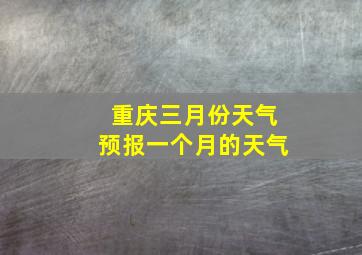 重庆三月份天气
预报一个月的天气